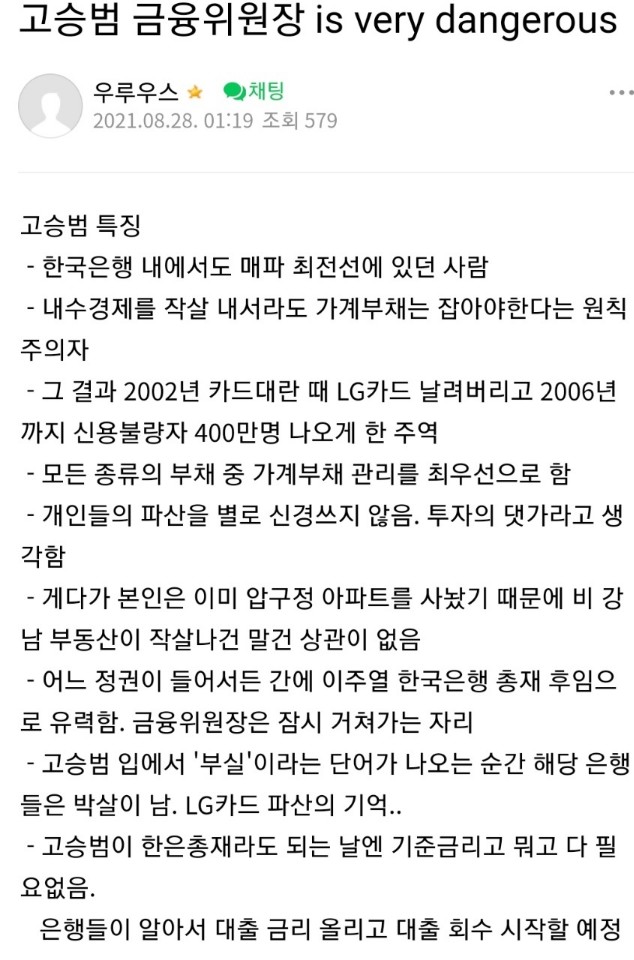 고승범 금융위원장 is very dangerous

우루우스 채팅
2021.08.28. 01:19 조회 579

고승범 특징
- 한국은행 내에서도 매파 최전선에 있던 사람
- 내수경제를 작살 내서라도 가계부채는 잡아야한다는 원칙주의자
- 그 결과 2002년 카드대란 때 LG카드 날려버리고 2006년까지 신용불량자 400만명 나오게 한 주역
- 모든 종류의 부채 중 가계부채 관리를 최우선으로 함
- 개인들의 파산을 별로 신경쓰지 않음. 투자의 댓가라고 생각함
- 게다가 본인은 이미 압구정 아파트를 사놨기 때문에 비 강남 부동산이 작살나건 말건 상관이 없음
- 어느 정권이 들어서든 간에 이주열 한국은행 총재 후임으로 유력함. 금융위원장은 잠시 거쳐가는 자리
- 고승범 입에서 '부실'이라는 단어가 나오는 순간 해당 은행들은 박살이 남. LG카드 파산의 기억..
- 고승범이 한은총재라도 되는 날엔 기준금리고 뭐고 다 필요없음.
은행들이 알아서 대출 금리 올리고 대출 회수 시작할 예정